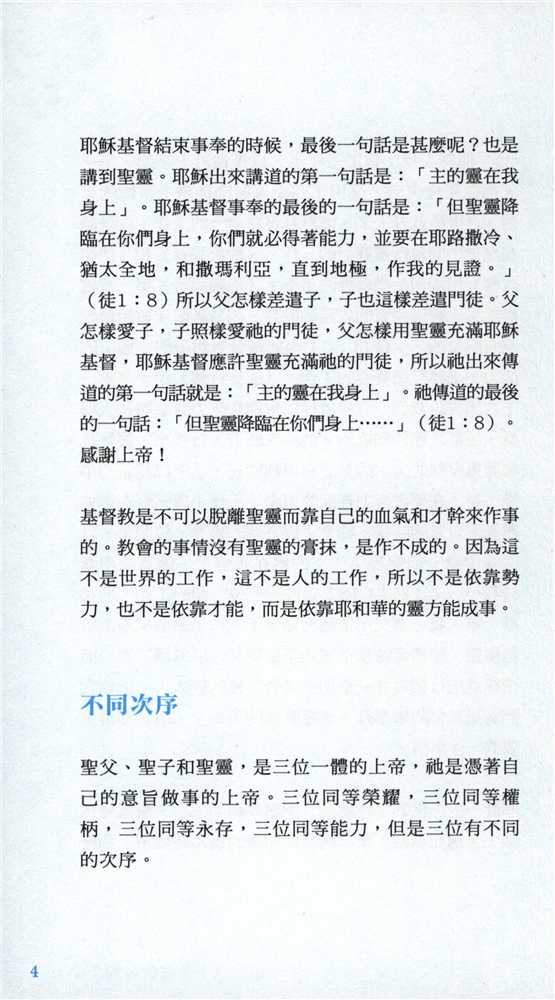 耶穌基督結束事奉的時候，最後一句話是甚麼呢？也是講到聖靈。耶穌出來講道的第一句話是：「主的靈在我身上」。耶穌基督事奉的最後的一句話是：「但聖靈降臨在你們身上，你們就必得著能力，並要在耶路撒冷、猶太全地，和撒瑪利亞，直到地極，作我的見證。」（徒1：8）所以父怎樣差遣子，子也這樣差遣門徒。父怎樣愛子，子照樣愛祂的門徒，父怎樣用聖靈充滿耶穌基督，耶穌基督應許聖靈充滿祂的門徒，所以祂出來傳道的第一句話就是：「主的靈在我身上」。祂傳道的最後的一句話：「但聖靈降臨在你們身上……」（徒1：8）。感謝上帝！

基督教是不可以脫離聖靈而靠自己的血氣和才幹來作事的。教會的事情沒有聖靈的膏抹，是作不成的。因為這不是世界的工作，這不是人的工作，所以不是依靠勢力，也不是依靠才能，而是依靠耶和華的靈方能成事。

不同次序

聖父、聖子和聖靈，是三位一體的上帝，祂是憑著自己的意旨做事的上帝。三位同等榮耀，三位同等權柄，三位同等永存，三位同等能力，但是三位有不同的次序。

4